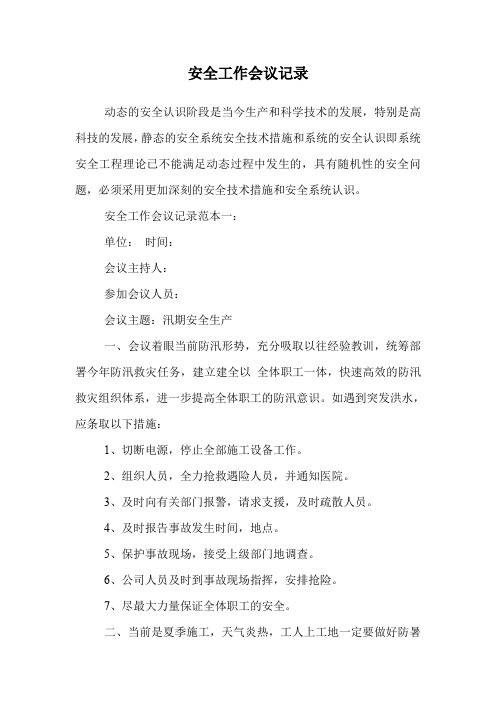 安全工作会议记录

动态的安全认识阶段是当今生产和科学技术的发展，特别是高科技的发展，静态的安全系统安全技术措施和系统的安全认识即系统安全工程理论已不能满足动态过程中发生的，具有随机性的安全问题，必须采用更加深刻的安全技术措施和安全系统认识。

安全工作会议记录范本一：

单位： 时间：

会议主持人：

参加会议人员：

会议主题：汛期安全生产

一、会议着眼当前防汛形势，充分吸取以往经验教训，统筹部署今年防汛救灾任务，建立建全以 全体职工一体，快速高效的防汛救灾组织体系，进一步提高全体职工的防汛意识。如遇到突发洪水，应条取以下措施：

1、切断电源，停止全部施工设备工作。

2、组织人员，全力抢救遇险人员，并通知医院。

3、及时向有关部门报警，请求支援，及时疏散人员。

4、及时报告事故发生时间，地点。

5、保护事故现场，接受上级部门地调查。

6、公司人员及时到事故现场指挥，安排抢险。

7、尽最大力量保证全体职工的安全。

二、当前是夏季施工，天气炎热，工人上工地一定要做好防暑